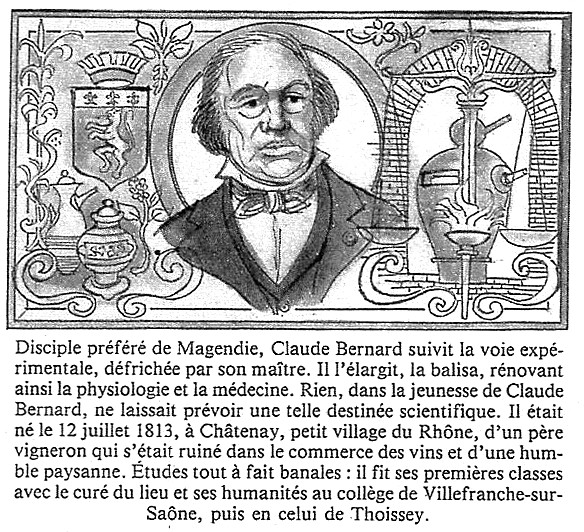 Disciple préféré de Magendie, Claude Bernard suivit la voie expérimentale, défrichée par son maître. Il l'élargit, la balisa, rénovant ainsi la physiologie et la médecine. Rien, dans la jeunesse de Claude Bernard, ne laissait prévoir une telle destinée scientifique. Il était né le 12 juillet 1813, à Châtenay, petit village du Rhône, d'un père vigneron qui s'était ruiné dans le commerce des vins et d'une humble paysanne. Études tout à fait banales : il fit ses premières classes avec le curé du lieu et ses humanités au collège de Villefranche-sur-Saône, puis en celui de Thoissey.